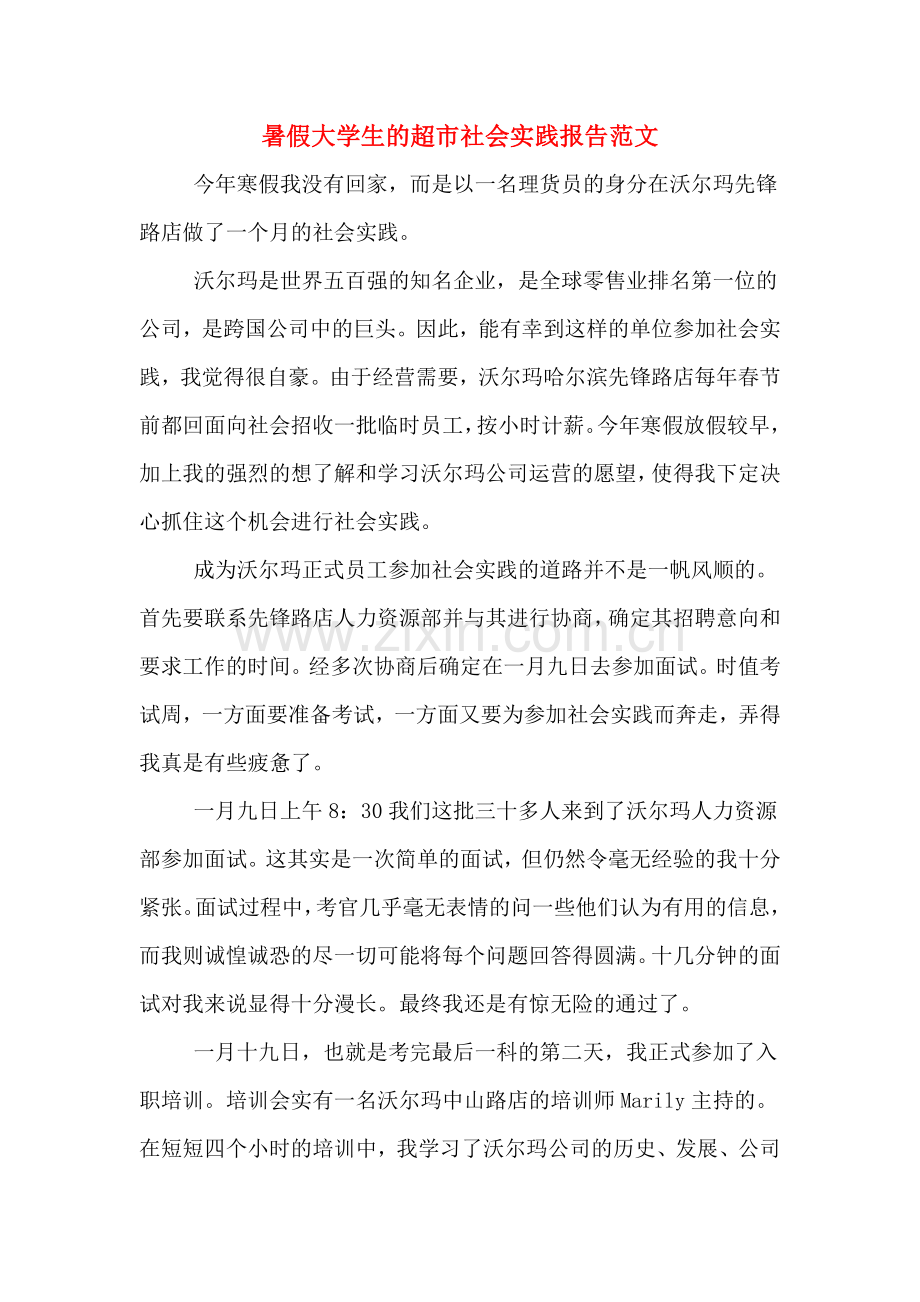 暑假大学生的超市社会实践报告范文

今年寒假我没有回家，而是以一名理货员的身分在沃尔玛先锋路店做了一个月的社会实践。

沃尔玛是世界五百强的知名企业，是全球零售业排名第一位的公司，是跨国公司中的巨头。因此，能有幸到这样的单位参加社会实践，我觉得很自豪。由于经营需要，沃尔玛哈尔滨先锋路店每年春节前都回面向社会招收一批临时员工，按小时计薪。今年寒假放假较早，加上我的强烈的想了解和学习沃尔玛公司运营的愿望，使得我下定决心抓住这个机会进行社会实践。

成为沃尔玛正式员工参加社会实践的道路并不是一帆风顺的。首先要联系先锋路店人力资源部并与其进行协商，确定其招聘意向和要求工作的时间。经多次协商后确定在一月九日去参加面试。时值考试周，一方面要准备考试，一方面又要为参加社会实践而奔走，弄得我真是有些疲惫了。

一月九日上午8：30我们这批三十多人来到了沃尔玛人力资源部参加面试。这其实是一次简单的面试，但仍然令毫无经验的我十分紧张。面试过程中，考官几乎毫无表情的问一些他们认为有用的信息，而我则诚惶诚恐的尽一切可能将每个问题回答得圆满。十几分钟的面试对我来说显得十分漫长。最终我还是有惊无险的通过了。

一月十九日，也就是考完最后一科的第二天，我正式参加了入职培训。培训会实有一名沃尔玛中山路店的培训师Marily主持的。在短短四个小时的培训中，我学习了沃尔玛公司的历史、发展、公司

www.zixin.com.cn